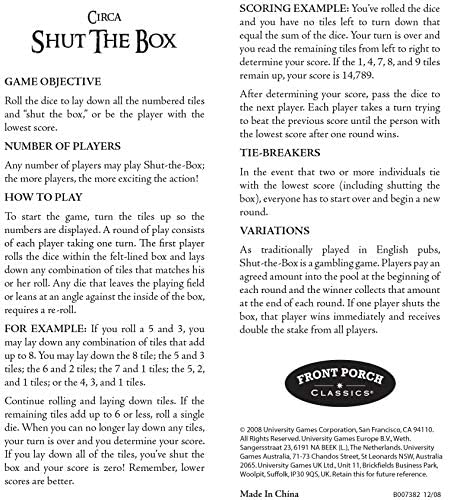 CIRCA
SHUT THE BOX

GAME OBJECTIVE

Roll the dice to lay down all the numbered tiles and "shut the box," or be the player with the lowest score.

NUMBER OF PLAYERS

Any number of players may play Shut-the-Box; the more players, the more exciting the action!

HOW TO PLAY

To start the game, turn the tiles up so the numbers are displayed. A round of play consists of each player taking one turn. The first player rolls the dice within the felt-lined box and lays down any combination of tiles that matches his or her roll. Any die that leaves the playing field or leans at an angle against the inside of the box, requires a re-roll.

FOR EXAMPLE: If you roll a 5 and 3, you may lay down any combination of tiles that add up to 8. You may lay down the 8 tile; the 5 and 3 tiles; the 6 and 2 tiles; the 7 and 1 tiles; the 5, 2, and 1 tiles; or the 4, 3, and 1 tiles.

Continue rolling and laying down tiles. If the remaining tiles add up to 6 or less, roll a single die. When you can no longer lay down any tiles, your turn is over and you determine your score. If you lay down all of the tiles, you've shut the box and your score is zero! Remember, lower scores are better.

SCORING EXAMPLE: You've rolled the dice and you have no tiles left to turn down that equal the sum of the dice. Your turn is over and you read the remaining tiles from left to right to determine your score. If the 1, 4, 7, 8, and 9 tiles remain up, your score is 14,789.

After determining your score, pass the dice to the next player. Each player takes a turn trying to beat the previous score until the person with the lowest score after one round wins.

TIE-BREAKERS

In the event that two or more individuals tie with the lowest score (including shutting the box), everyone has to start over and begin a new round.

VARIATIONS

As traditionally played in English pubs, Shut-the-Box is a gambling game. Players pay an agreed amount into the pool at the beginning of each round and the winner collects that amount at the end of each round. If one player shuts the box, that player wins immediately and receives double the stake from all players.

FRONT PORCH
CLASSICS®

© 2008 University Games Corporation, San Francisco, CA 94110. All Rights Reserved. University Games Europe B.V., Weth. Sangersstraat 23, 6191 NA BEEK (L.), The Netherlands. University Games Australia, 71-73 Chandos Street, St Leonards NSW, Australia 2065. University Games UK Ltd., Unit 11, Brickfields Business Park, Woolpit, Suffolk, IP30 9QS, UK. Retain this for future reference.

Made In China

B007382 12/08